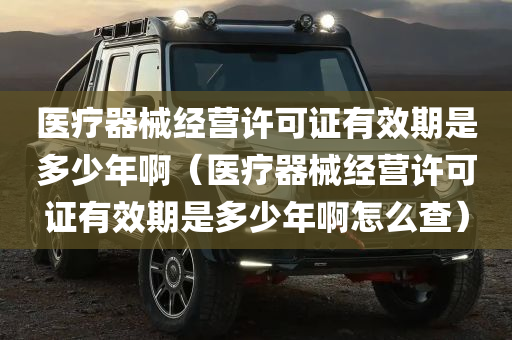 医疗器械经营许可证有效期是多少年啊（医疗器械经营许可证有效期是多少年啊怎么查）